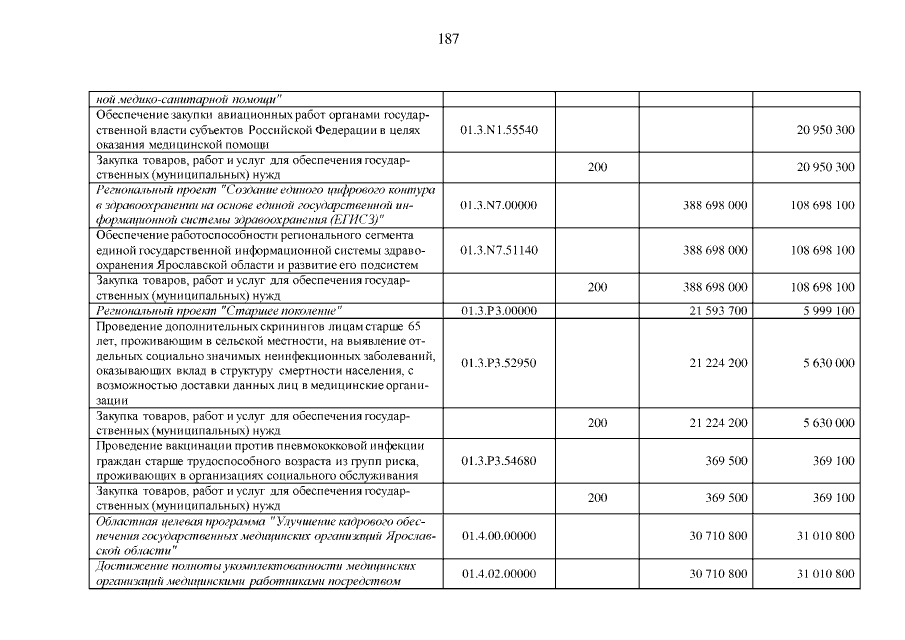 187

| | | | | |
|---|---|---|---|---|
| ной медико-санитарной помощи" | | | | |
| Обеспечение закупки авиационных работ органами государственной власти субъектов Российской Федерации в целях оказания медицинской помощи | 01.3.N1.55540 | | | 20 950 300 |
| Закупка товаров, работ и услуг для обеспечения государственных (муниципальных) нужд | | 200 | | 20 950 300 |
| Региональный проект "Создание единого цифрового контура в здравоохранении на основе единой государственной информационной системы здравоохранения (ЕГИСЗ)" | 01.3.N7.00000 | | 388 698 000 | 108 698 100 |
| Обеспечение работоспособности регионального сегмента единой государственной информационной системы здравоохранения Ярославской области и развитие его подсистем | 01.3.N7.51140 | | 388 698 000 | 108 698 100 |
| Закупка товаров, работ и услуг для обеспечения государственных (муниципальных) нужд | | 200 | 388 698 000 | 108 698 100 |
| Региональный проект "Старшее поколение" | 01.3.P3.00000 | | 21 593 700 | 5 999 100 |
| Проведение дополнительных скринингов лицам старше 65 лет, проживающим в сельской местности, на выявление отдельных социально значимых неинфекционных заболеваний, оказывающих вклад в структуру смертности населения, с возможностью доставки данных лиц в медицинские организации | 01.3.P3.52950 | | 21 224 200 | 5 630 000 |
| Закупка товаров, работ и услуг для обеспечения государственных (муниципальных) нужд | | 200 | 21 224 200 | 5 630 000 |
| Проведение вакцинации против пневмококковой инфекции граждан старше трудоспособного возраста из групп риска, проживающих в организациях социального обслуживания | 01.3.P3.54680 | | 369 500 | 369 100 |
| Закупка товаров, работ и услуг для обеспечения государственных (муниципальных) нужд | | 200 | 369 500 | 369 100 |
| Областная целевая программа "Улучшение кадрового обеспечения государственных медицинских организаций Ярославской области" | 01.4.00.00000 | | 30 710 800 | 31 010 800 |
| Достижение полноты укомплектованности медицинских организаций медицинскими работниками посредством | 01.4.02.00000 | | 30 710 800 | 31 010 800 |